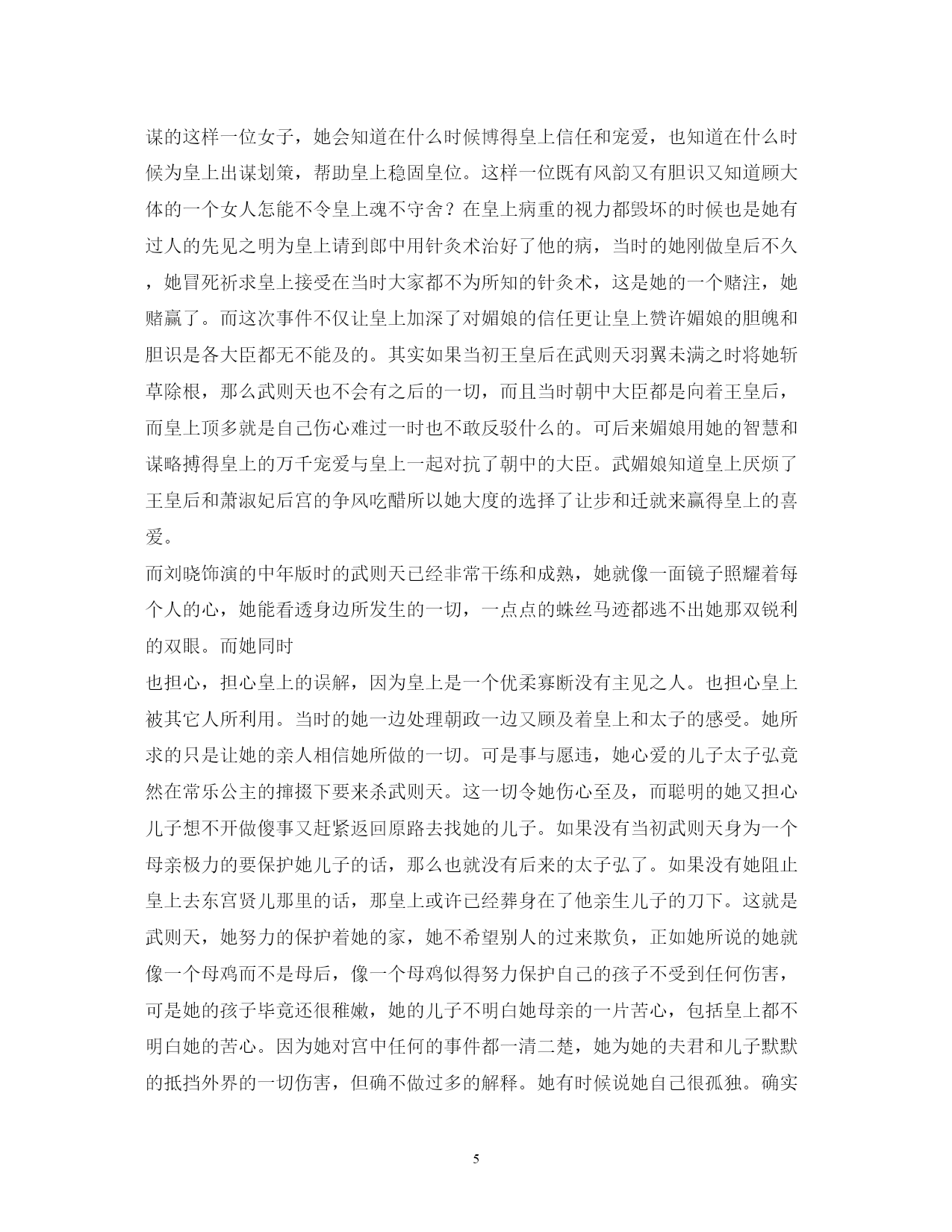 谋的这样一位女子，她会知道在什么时候博得皇上信任和宠爱，也知道在什么时候为皇上出谋划策，帮助皇上稳固皇位。这样一位既有风韵又有胆识又知道顾大体的一个女人怎能不令皇上魂不守舍？在皇上病重的视力都毁坏的时候也是她有过人的先见之明为皇上请到郎中用针灸术治好了他的病，当时的她刚做皇后不久，她冒死祈求皇上接受在当时大家都不为所知的针灸术，这是她的一个赌注，她赌赢了。而这次事件不仅让皇上加深了对媚娘的信任更让皇上赞许媚娘的胆魄和胆识是各大臣都无不能及的。其实如果当初王皇后在武则天羽翼未满之时将她斩草除根，那么武则天也不会有之后的一切，而且当时朝中大臣都是向着王皇后，而皇上顶多就是自己伤心难过一时也不敢反驳什么的。可后来媚娘用她的智慧和谋略搏得皇上的万千宠爱与皇上一起对抗了朝中的大臣。武媚娘知道皇上厌烦了王皇后和萧淑妃后宫的争风吃醋所以她大度的选择了让步和迁就来赢得皇上的喜爱。

而刘晓饰演的中年版时的武则天已经非常干练和成熟，她就像一面镜子照耀着每个人的心，她能看透身边所发生的一切，一点点的蛛丝马迹都逃不出她那双锐利的双眼。而她同时

也担心，担心皇上的误解，因为皇上是一个优柔寡断没有主见之人。也担心皇上被其它人所利用。当时的她一边处理朝政一边又顾及着皇上和太子的感受。她所求的只是让她的亲人相信她所做的一切。可是事与愿违，她心爱的儿子太子弘竟然在常乐公主的撺掇下要来杀武则天。这一切令她伤心至及，而聪明的她又担心儿子想不开做傻事又赶紧返回原路去找她的儿子。如果没有当初武则天身为一个母亲极力的要保护她儿子的话，那么也就没有后来的太子弘了。如果没有她阻止皇上去东宫贤儿那里的话，那皇上或许已经葬身在了他亲生儿子的刀下。这就是武则天，她努力的保护着她的家，她不希望别人的过来欺负，正如她所说的她就像一个母鸡而不是母后，像一个母鸡似得努力保护自己的孩子不受到任何伤害，可是她的孩子毕竟还很稚嫩，她的儿子不明白她母亲的一片苦心，包括皇上都不明白她的苦心。因为她对宫中任何的事件都一清二楚，她为她的夫君和儿子默默的抵挡外界的一切伤害，但确不做过多的解释。她有时候说她自己很孤独。确实

5